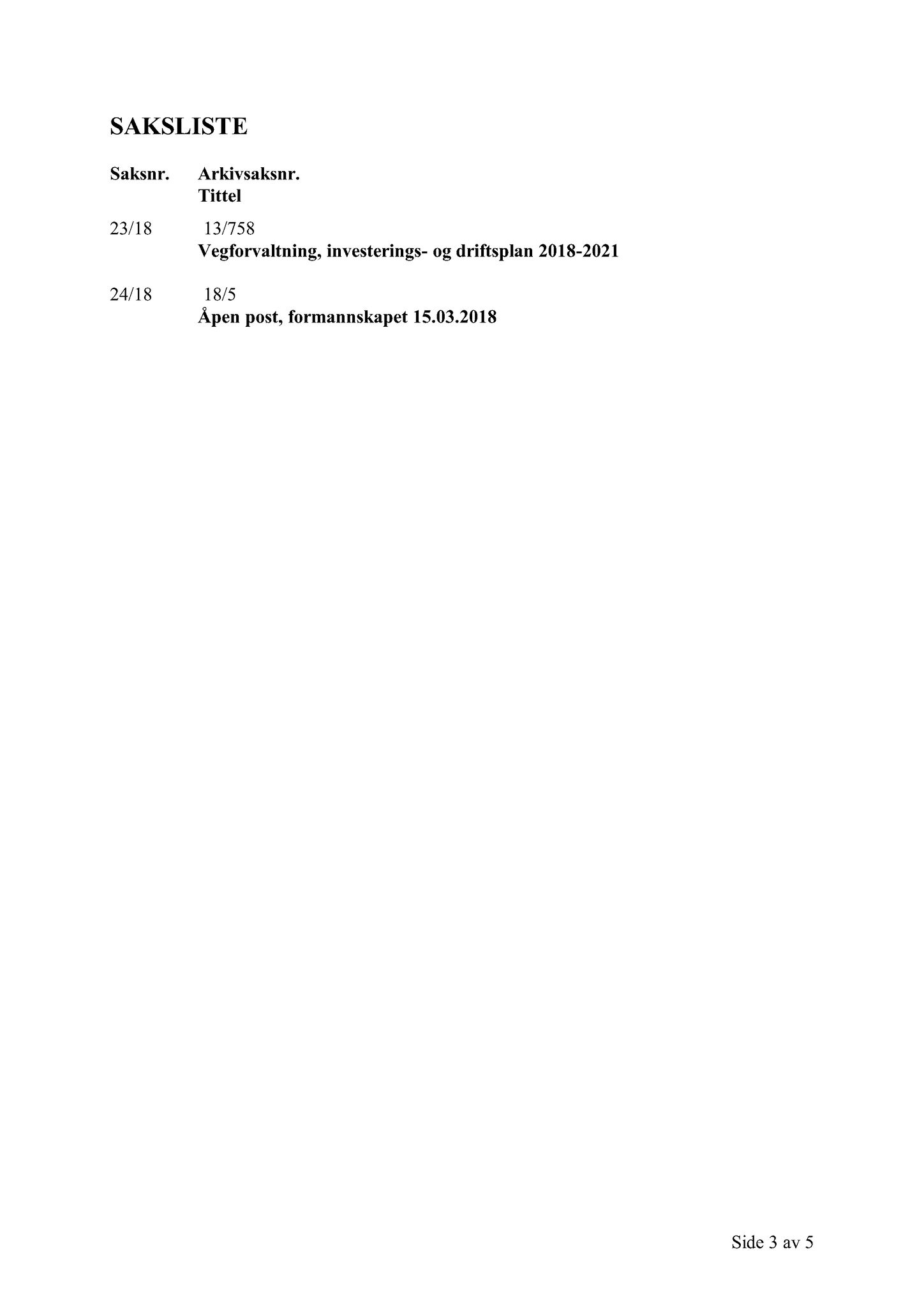 SAKSLISTE

Saksnr. Arkivsaksnr.
Tittel

23/18 13/758
Vegforvaltning, investerings- og driftsplan 2018-2021

24/18 18/5
Åpen post, formannskapet 15.03.2018

Side 3 av 5